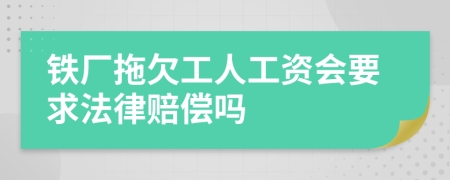 铁厂拖欠工人工资会要求法律赔偿吗